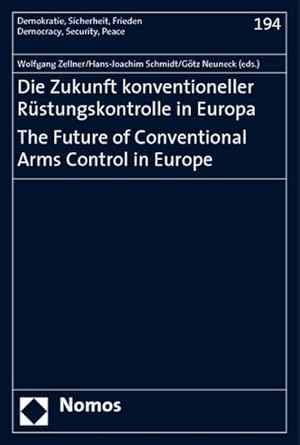 Demokratie, Sicherheit, Frieden
Democracy, Security, Peace

194

Wolfgang Zellner/Hans-Joachim Schmidt/Götz Neuneck (eds.)

Die Zukunft konventioneller Rüstungskontrolle in Europa

The Future of Conventional Arms Control in Europe

Nomos